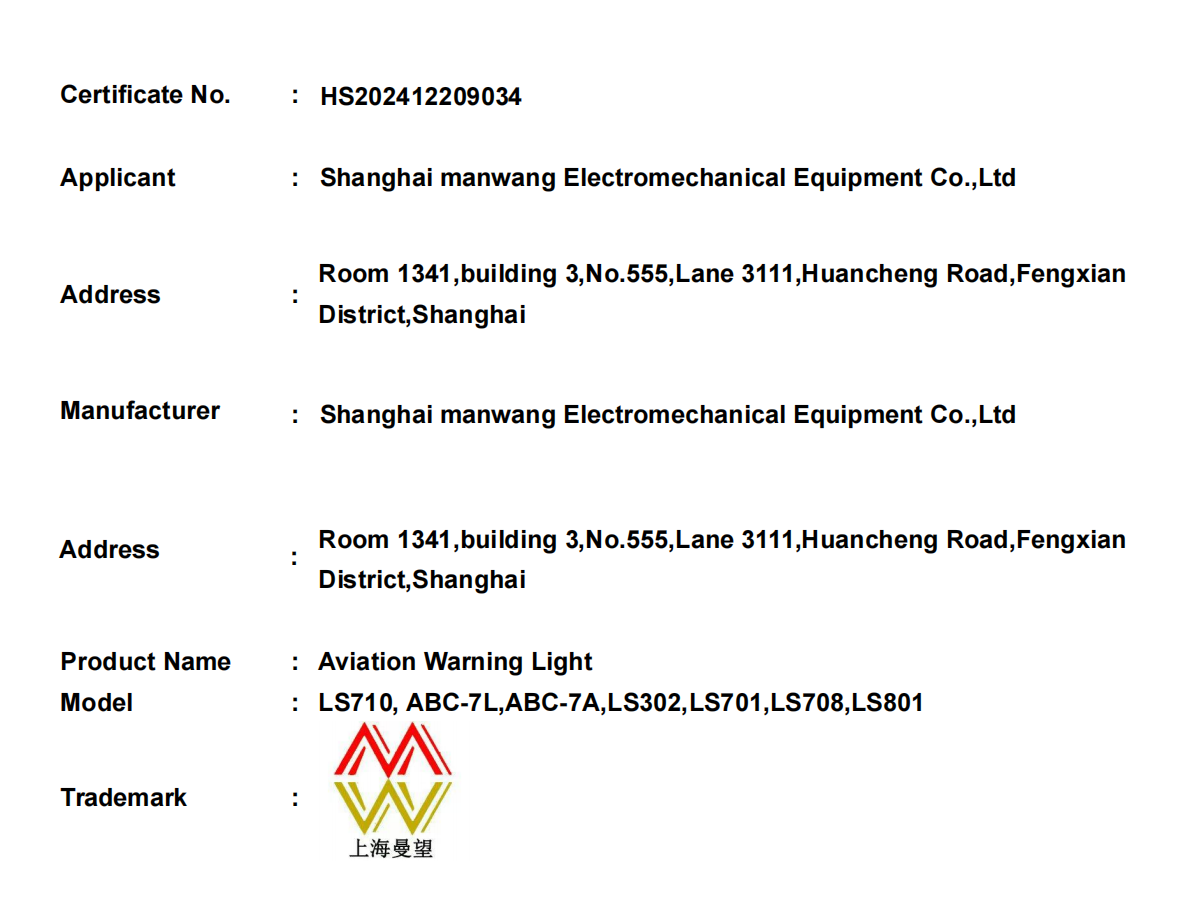 Certificate No. : HS202412209034

Applicant : Shanghai manwang Electromechanical Equipment Co.,Ltd

Address : Room 1341,building 3,No.555,Lane 3111,Huancheng Road,Fengxian District,Shanghai

Manufacturer : Shanghai manwang Electromechanical Equipment Co.,Ltd

Address : Room 1341,building 3,No.555,Lane 3111,Huancheng Road,Fengxian District,Shanghai

Product Name : Aviation Warning Light
Model : LS710, ABC-7L,ABC-7A,LS302,LS701,LS708,LS801

Trademark : 上海曼望